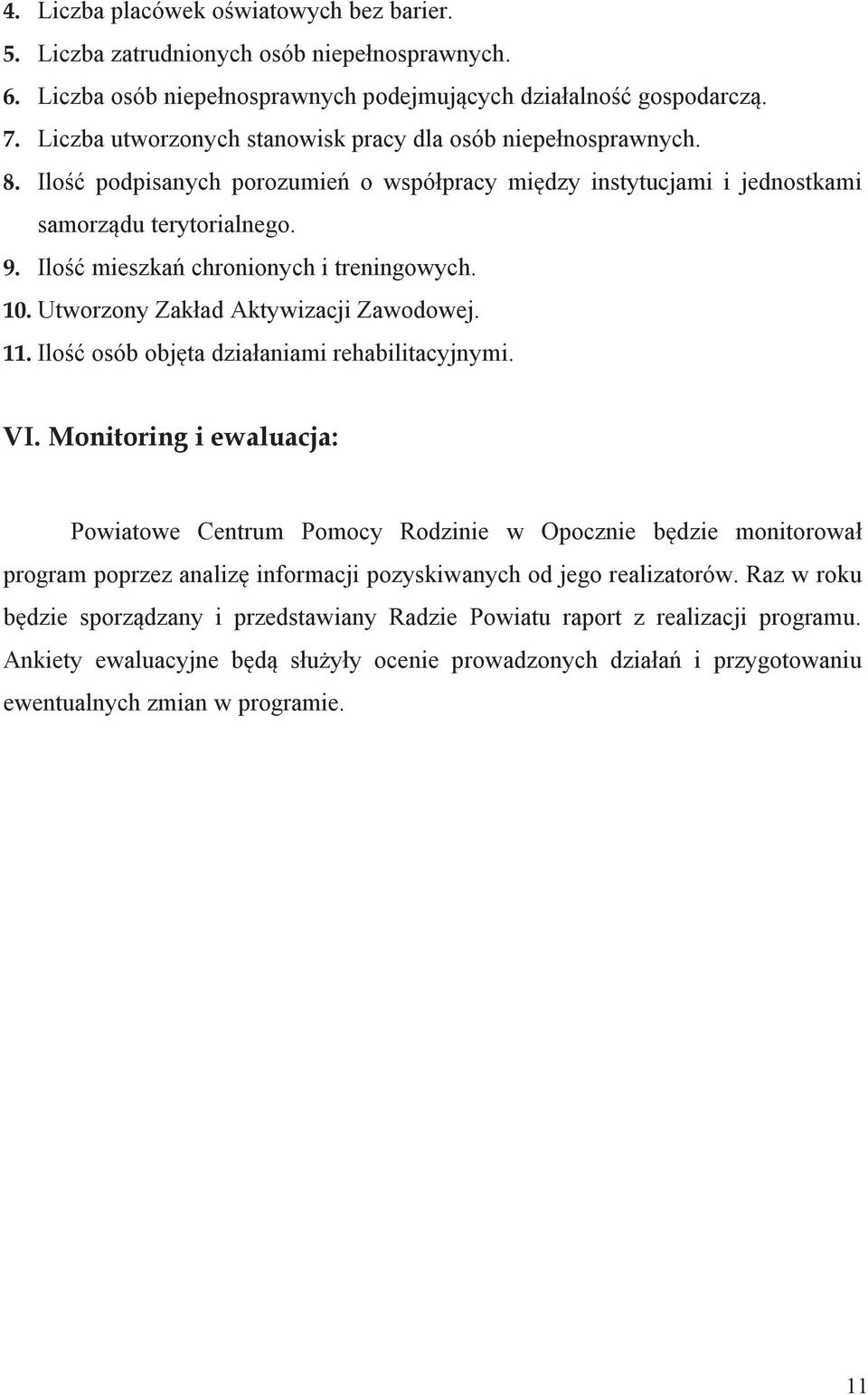 4. Liczba placówek oświatowych bez barier.
5. Liczba zatrudnionych osób niepełnosprawnych.
6. Liczba osób niepełnosprawnych podejmujących działalność gospodarczą.
7. Liczba utworzonych stanowisk pracy dla osób niepełnosprawnych.
8. Ilość podpisanych porozumień o współpracy między instytucjami i jednostkami samorządu terytorialnego.
9. Ilość mieszkań chronionych i treningowych.
10. Utworzony Zakład Aktywizacji Zawodowej.
11. Ilość osób objęta działaniami rehabilitacyjnymi.

VI. Monitoring i ewaluacja:

Powiatowe Centrum Pomocy Rodzinie w Opocznie będzie monitorował program poprzez analizę informacji pozyskiwanych od jego realizatorów. Raz w roku będzie sporządzany i przedstawiany Radzie Powiatu raport z realizacji programu. Ankiety ewaluacyjne będą służyły ocenie prowadzonych działań i przygotowaniu ewentualnych zmian w programie.

11